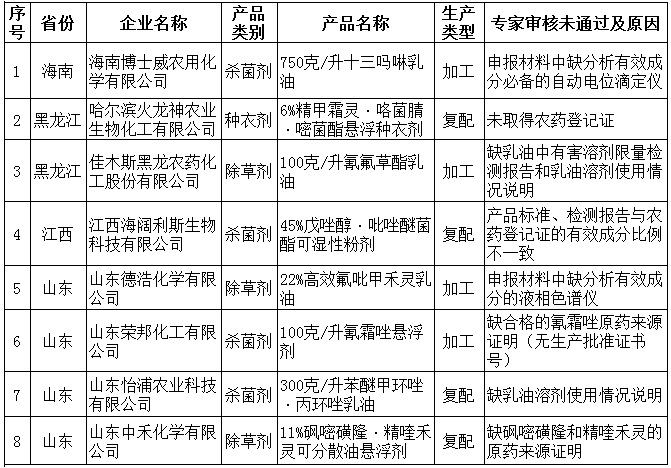 | 序号 | 省份 | 企业名称 | 产品类别 | 产品名称 | 生产类型 | 专家审核未通过及原因 |
|---|---|---|---|---|---|---|
| 1 | 海南 | 海南博士威农用化学有限公司 | 杀菌剂 | 750克/升十三吗啉乳油 | 加工 | 申报材料中缺分析有效成分必备的自动电位滴定仪 |
| 2 | 黑龙江 | 哈尔滨火龙神农业生物化工有限公司 | 种衣剂 | 6%精甲霜灵·咯菌腈·嘧菌酯悬浮种衣剂 | 复配 | 未取得农药登记证 |
| 3 | 黑龙江 | 佳木斯黑龙农药化工股份有限公司 | 除草剂 | 100克/升氰氟草酯乳油 | 加工 | 缺乳油中有害溶剂限量检测报告和乳油溶剂使用情况说明 |
| 4 | 江西 | 江西海阔利斯生物科技有限公司 | 杀菌剂 | 45%戊唑醇·吡唑醚菌酯可湿性粉剂 | 复配 | 产品标准、检测报告与农药登记证的有效成分比例不一致 |
| 5 | 山东 | 山东德浩化学有限公司 | 除草剂 | 22%高效氟吡甲禾灵乳油 | 加工 | 申报材料中缺分析有效成分的液相色谱仪 |
| 6 | 山东 | 山东荣邦化工有限公司 | 杀菌剂 | 100克/升氰霜唑悬浮剂 | 加工 | 缺合格的氰霜唑原药来源证明（无生产批准证书号） |
| 7 | 山东 | 山东怡浦农业科技有限公司 | 杀菌剂 | 300克/升苯醚甲环唑·丙环唑乳油 | 复配 | 缺乳油溶剂使用情况说明 |
| 8 | 山东 | 山东中禾化学有限公司 | 除草剂 | 11%砜嘧磺隆·精喹禾灵可分散油悬浮剂 | 复配 | 缺砜嘧磺隆和精喹禾灵的原药来源证明 |